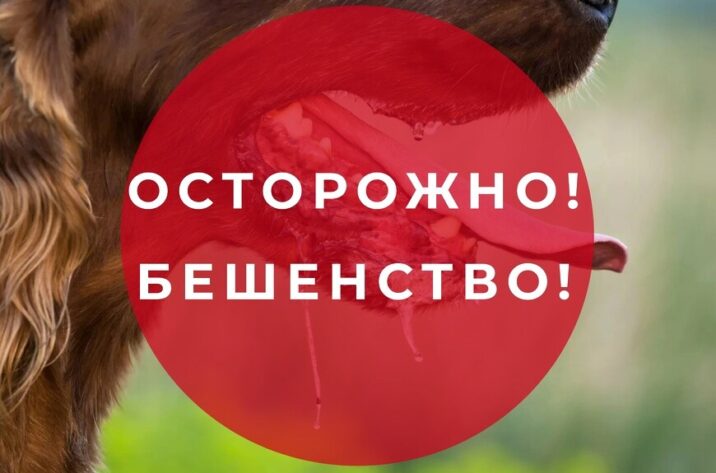 ОСТОРОЖНО!
БЕШЕНСТВО!